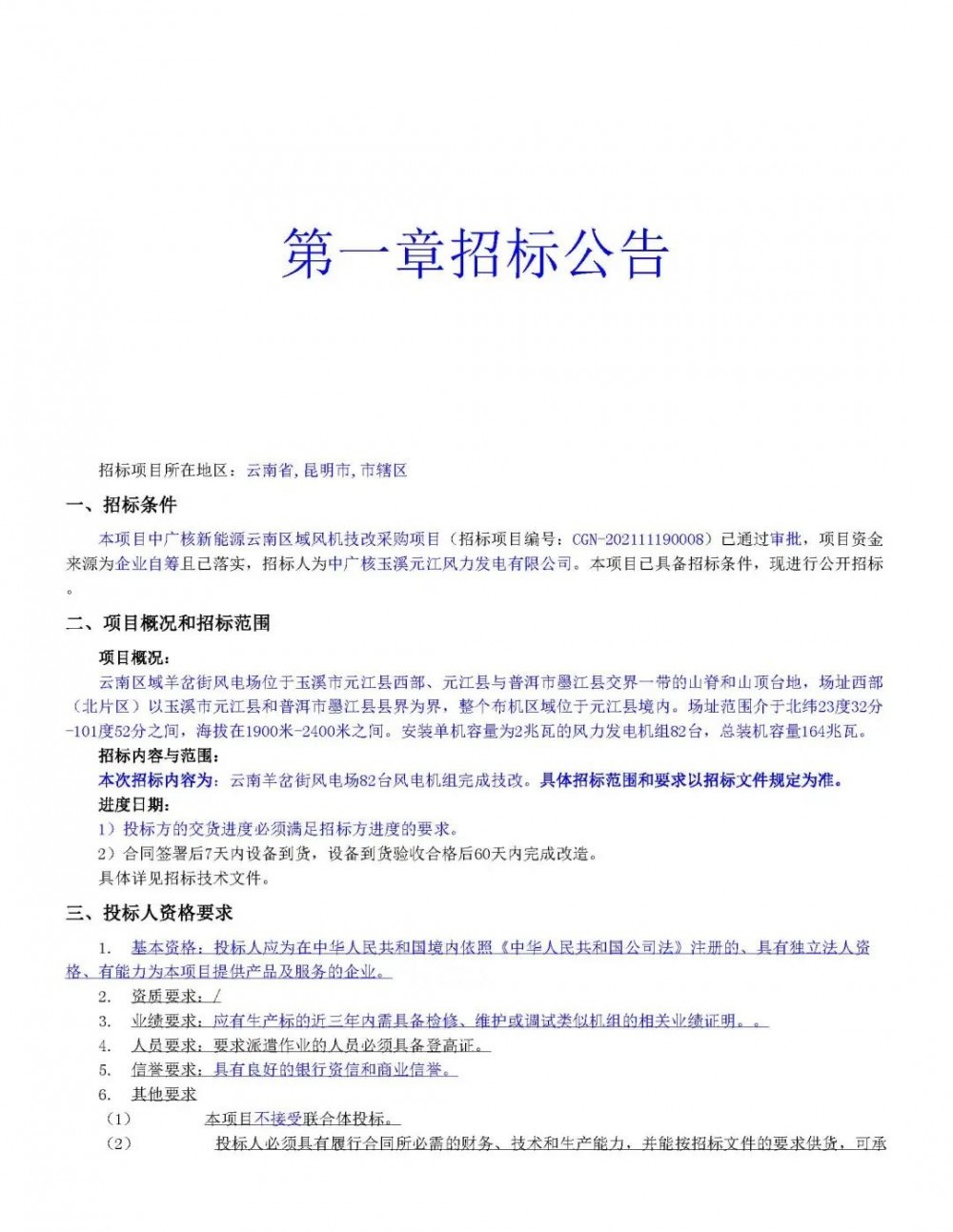 第一章招标公告

招标项目所在地区：云南省,昆明市,市辖区

一、招标条件

本项目中广核新能源云南区域风机技改采购项目（招标项目编号：CGN-202111190008）已通过审批，项目资金来源为企业自筹且已落实，招标人为中广核玉溪元江风力发电有限公司。本项目已具备招标条件，现进行公开招标。

二、项目概况和招标范围

项目概况：

云南区域羊岔街风电场位于玉溪市元江县西部、元江县与普洱市墨江县交界一带的山脊和山顶台地，场址西部（北片区）以玉溪市元江县和普洱市墨江县县界为界，整个布机区域位于元江县境内。场址范围介于北纬23度32分-101度52分之间，海拔在1900米-2400米之间。安装单机容量为2兆瓦的风力发电机组82台，总装机容量164兆瓦。

招标内容与范围：

本次招标内容为：云南羊岔街风电场82台风电机组完成技改。具体招标范围和要求以招标文件规定为准。

进度日期：

1）投标方的交货进度必须满足招标方进度的要求。

2）合同签署后7天内设备到货，设备到货验收合格后60天内完成改造。

具体详见招标技术文件。

三、投标人资格要求

1. 基本资格：投标人应为在中华人民共和国境内依照《中华人民共和国公司法》注册的、具有独立法人资格、有能力为本项目提供产品及服务的企业。

2. 资质要求：/

3. 业绩要求：应有生产标的近三年内需具备检修、维护或调试类似机组的相关业绩证明。。

4. 人员要求：要求派遣作业的人员必须具备登高证。

5. 信誉要求：具有良好的银行资信和商业信誉。

6. 其他要求

（1） 本项目不接受联合体投标。

（2） 投标人必须具有履行合同所必需的财务、技术和生产能力，并能按招标文件的要求供货，可承